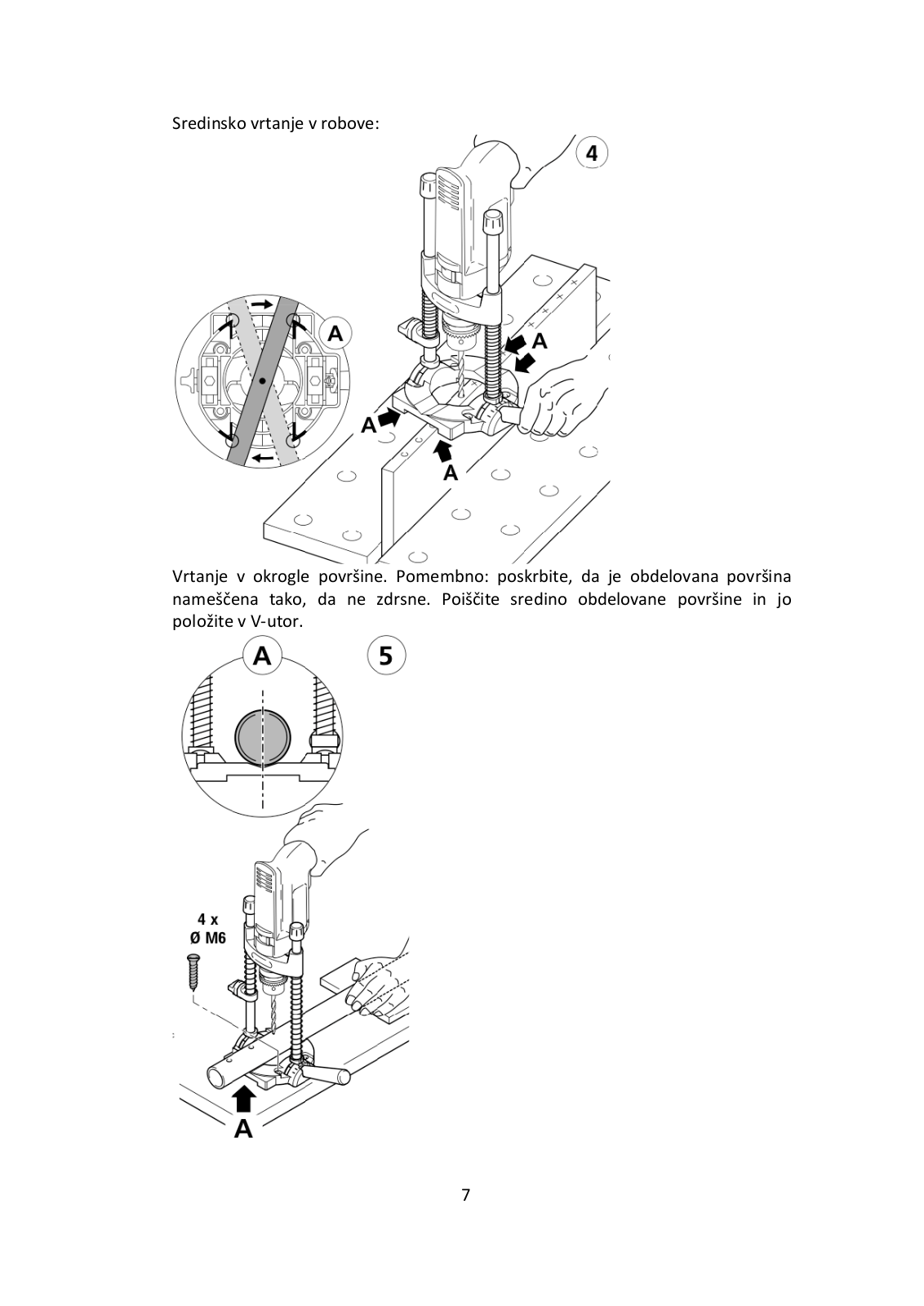 Sredinsko vrtanje v robove:

4

A

A

A

A

Vrtanje v okrogle površine. Pomembno: poskrbite, da je obdelovana površina nameščena tako, da ne zdrsne. Poiščite sredino obdelovane površine in jo položite v V-utor.

A

5

4 x
Ø M6

A

7